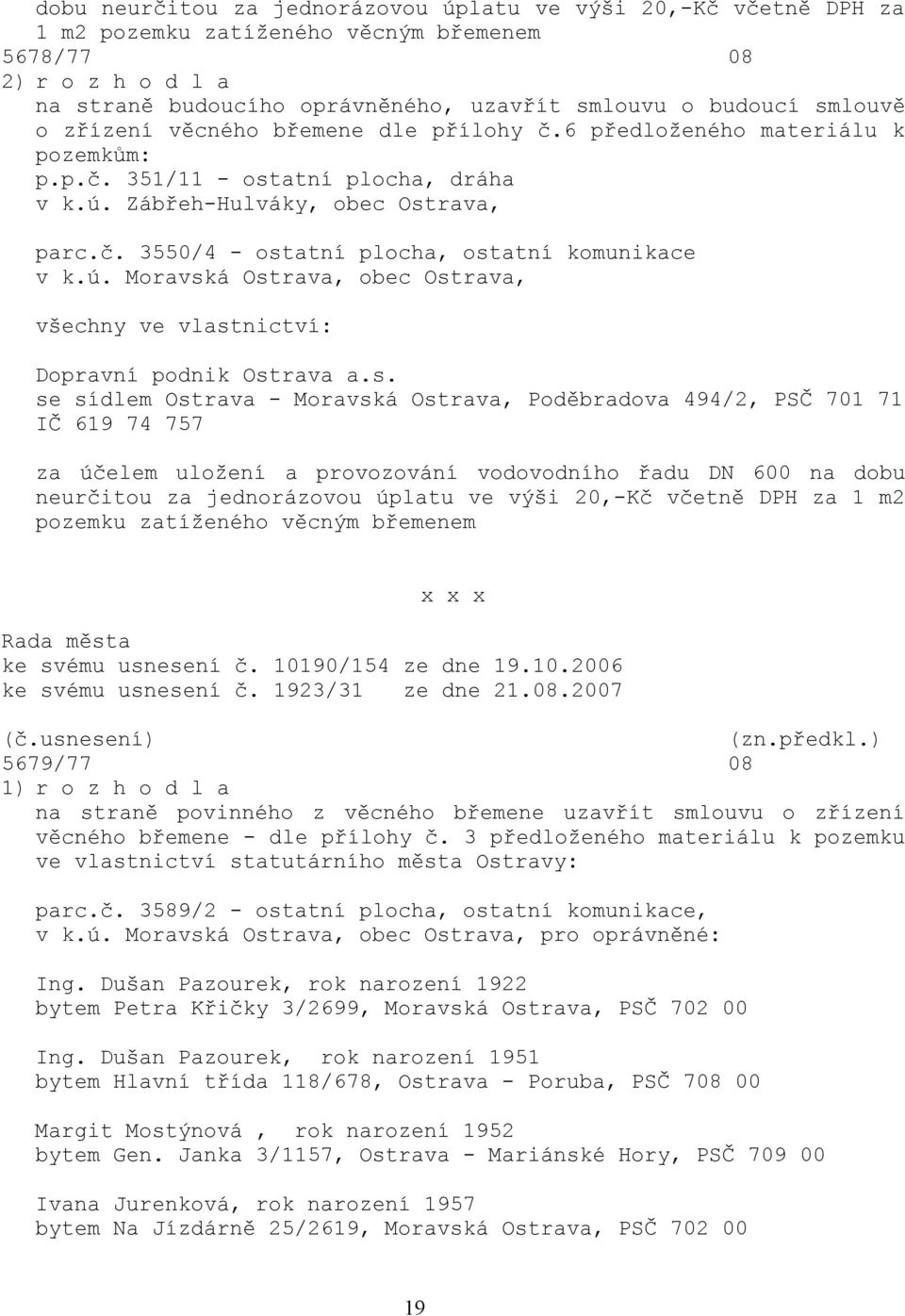 dobu neurčitou za jednorázovou úplatu ve výši 20,-Kč včetně DPH za 1 m2 pozemku zatíženého věcným břemenem
5678/77 08
2) r o z h o d l a
na straně budoucího oprávněného, uzavřít smlouvu o budoucí smlouvě o zřízení věcného břemene dle přílohy č.6 předloženého materiálu k pozemkům:
p.p.č. 351/11 - ostatní plocha, dráha
v k.ú. Zábřeh-Hulváky, obec Ostrava,

parc.č. 3550/4 - ostatní plocha, ostatní komunikace
v k.ú. Moravská Ostrava, obec Ostrava,

všechny ve vlastnictví:

Dopravní podnik Ostrava a.s.
se sídlem Ostrava - Moravská Ostrava, Poděbradova 494/2, PSČ 701 71
IČ 619 74 757

za účelem uložení a provozování vodovodního řadu DN 600 na dobu neurčitou za jednorázovou úplatu ve výši 20,-Kč včetně DPH za 1 m2 pozemku zatíženého věcným břemenem

x x x

Rada města
ke svému usnesení č. 10190/154 ze dne 19.10.2006
ke svému usnesení č. 1923/31 ze dne 21.08.2007

(č.usnesení) (zn.předkl.)
5679/77 08
1) r o z h o d l a
na straně povinného z věcného břemene uzavřít smlouvu o zřízení věcného břemene - dle přílohy č. 3 předloženého materiálu k pozemku ve vlastnictví statutárního města Ostravy:

parc.č. 3589/2 - ostatní plocha, ostatní komunikace,
v k.ú. Moravská Ostrava, obec Ostrava, pro oprávněné:

Ing. Dušan Pazourek, rok narození 1922
bytem Petra Křičky 3/2699, Moravská Ostrava, PSČ 702 00

Ing. Dušan Pazourek, rok narození 1951
bytem Hlavní třída 118/678, Ostrava - Poruba, PSČ 708 00

Margit Mostýnová , rok narození 1952
bytem Gen. Janka 3/1157, Ostrava - Mariánské Hory, PSČ 709 00

Ivana Jurenková, rok narození 1957
bytem Na Jízdárně 25/2619, Moravská Ostrava, PSČ 702 00

19